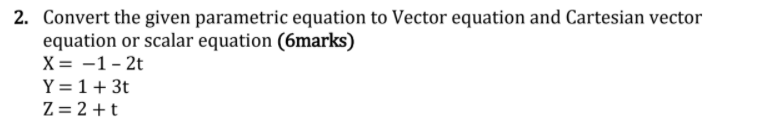 2. Convert the given parametric equation to Vector equation and Cartesian vector equation or scalar equation (6marks)
$X = -1 - 2t$
$Y = 1 + 3t$
$Z = 2 + t$